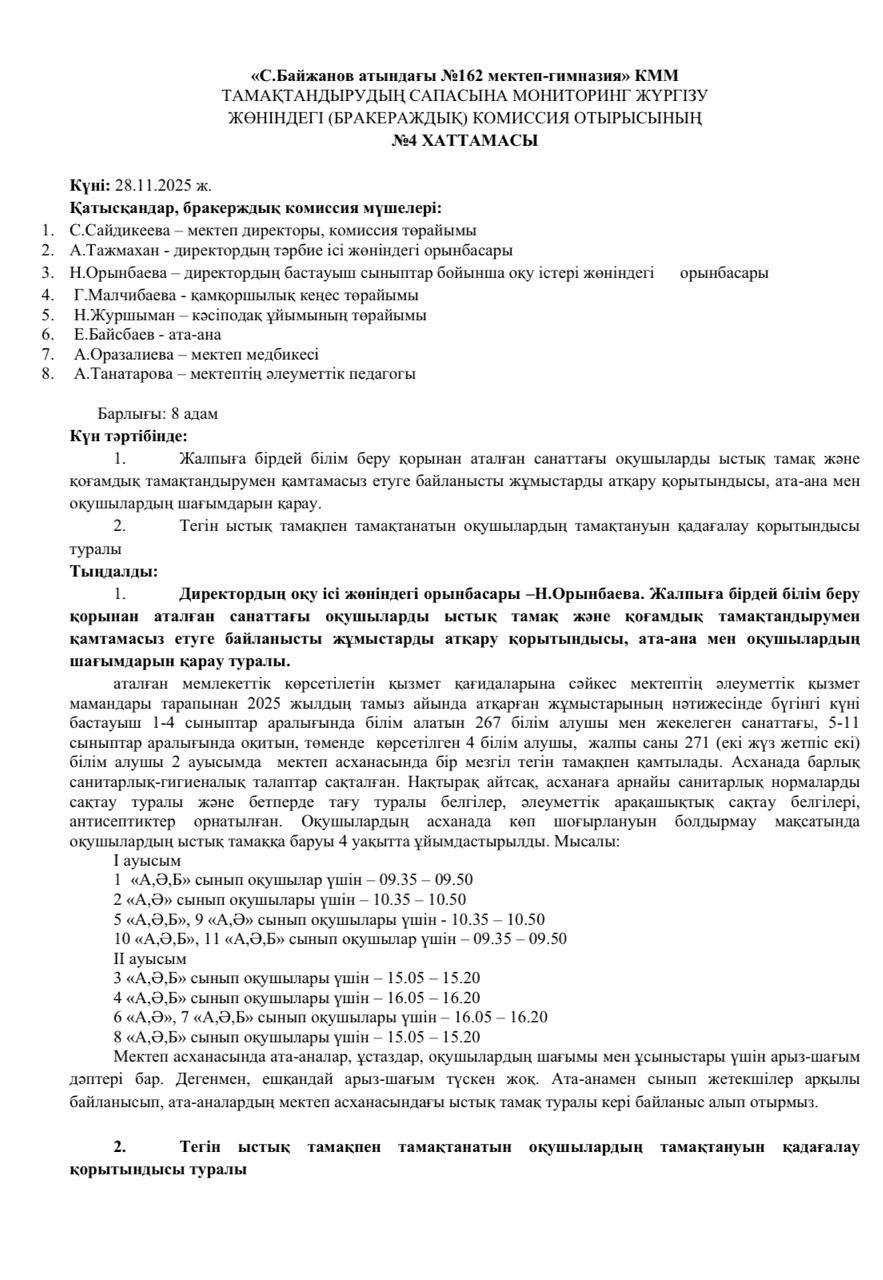 «С.Байжанов атындағы №162 мектеп-гимназия» КММ
ТАМАҚТАНДЫРУДЫҢ САПАСЫНА МОНИТОРИНГ ЖҮРГІЗУ ЖӨНІНДЕГІ (БРАКЕРАЖДЫҚ) КОМИССИЯ ОТЫРЫСЫНЫҢ
№4 ХАТТАМАСЫ

Күні: 28.11.2025 ж.
Қатысқандар, бракерждық комиссия мүшелері:
1. С.Сайдикеева – мектеп директоры, комиссия төрайымы
2. А.Тажмахан - директордың тәрбие ісі жөніндегі орынбасары
3. Н.Орынбаева – директордың бастауыш сыныптар бойынша оқу істері жөніндегі орынбасары
4. Г.Малчибаева - қамқоршылық кеңес төрайымы
5. Н.Журшыман – кәсіподақ ұйымының төрайымы
6. Е.Байсбаев - ата-ана
7. А.Оразалиева – мектеп медбикесі
8. А.Танатарова – мектептің әлеуметтік педагогы

Барлығы: 8 адам
Күн тәртібінде:
1. Жалпыға бірдей білім беру қорынан аталған санаттағы оқушыларды ыстық тамақ және қоғамдық тамақтандырумен қамтамасыз етуге байланысты жұмыстарды атқару қорытындысы, ата-ана мен оқушылардың шағымдарын қарау.
2. Тегін ыстық тамақпен тамақтанатын оқушылардың тамақтануын қадағалау қорытындысы туралы
Тыңдалды:
1. Директордың оқу ісі жөніндегі орынбасары –Н.Орынбаева. Жалпыға бірдей білім беру қорынан аталған санаттағы оқушыларды ыстық тамақ және қоғамдық тамақтандырумен қамтамасыз етуге байланысты жұмыстарды атқару қорытындысы, ата-ана мен оқушылардың шағымдарын қарау туралы.
аталған мемлекеттік көрсетілетін қызмет қағидаларына сәйкес мектептің әлеуметтік қызмет мамандары тарапынан 2025 жылдың тамыз айында атқарған жұмыстарының нәтижесінде бүгінгі күні бастауыш 1-4 сыныптар аралығында білім алатын 267 білім алушы мен жекелеген санаттағы, 5-11 сыныптар аралығында оқитын, төменде көрсетілген 4 білім алушы, жалпы саны 271 (екі жүз жетпіс екі) білім алушы 2 ауысымда мектеп асханасында бір мезгіл тегін тамақпен қамтылады. Асханада барлық санитарлық-гигиеналық талаптар сақталған. Нақтырақ айтсақ, асханаға арнайы санитарлық нормаларды сақтау туралы және бетперде тағу туралы белгілер, әлеуметтік арақашықтық сақтау белгілері, антисептиктер орнатылған. Оқушылардың асханада көп шоғырлануын болдырмау мақсатында оқушылардың ыстық тамаққа баруы 4 уақытта ұйымдастырылды. Мысалы:
І ауысым
1 «А,Ә,Б» сынып оқушылар үшін – 09.35 – 09.50
2 «А,Ә» сынып оқушылары үшін – 10.35 – 10.50
5 «А,Ә,Б», 9 «А,Ә» сынып оқушылары үшін - 10.35 – 10.50
10 «А,Ә,Б», 11 «А,Ә,Б» сынып оқушылар үшін – 09.35 – 09.50
ІІ ауысым
3 «А,Ә,Б» сынып оқушылары үшін – 15.05 – 15.20
4 «А,Ә,Б» сынып оқушылары үшін – 16.05 – 16.20
6 «А,Ә», 7 «А,Ә,Б» сынып оқушылары үшін – 16.05 – 16.20
8 «А,Ә,Б» сынып оқушылары үшін – 15.05 – 15.20
Мектеп асханасында ата-аналар, ұстаздар, оқушылардың шағымы мен ұсыныстары үшін арыз-шағым дәптері бар. Дегенмен, ешқандай арыз-шағым түскен жоқ. Ата-анамен сынып жетекшілер арқылы байланысып, ата-аналардың мектеп асханасындағы ыстық тамақ туралы кері байланыс алып отырмыз.

2. Тегін ыстық тамақпен тамақтанатын оқушылардың тамақтануын қадағалау қорытындысы туралы